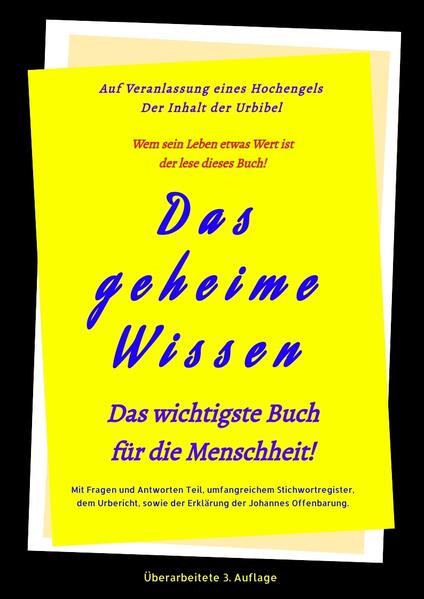 Auf Veranlassung eines Hochengels
Der Inhalt der Urbibel

Wem sein Leben etwas Wert ist
der lese dieses Buch!

Das geheime Wissen

Das wichtigste Buch für die Menschheit!

Mit Fragen und Antworten Teil, umfangreichem Stichwortregister, dem Urbericht, sowie der Erklärung der Johannes Offenbarung.

Überarbeitete 3. Auflage